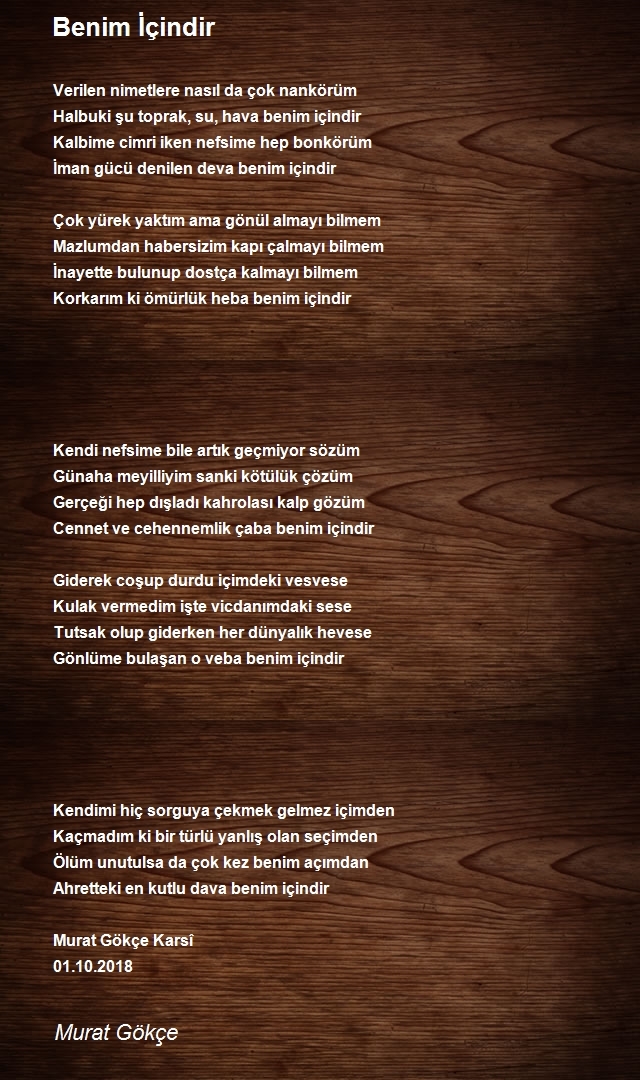 Benim İçindir

Verilen nimetlere nasıl da çok nankörüm
Halbuki şu toprak, su, hava benim içindir
Kalbime cimri iken nefsime hep bonkörüm
İman gücü denilen deva benim içindir

Çok yürek yaktım ama gönül almayı bilmem
Mazlumdan habersizim kapı çalmayı bilmem
İnayette bulunup dostça kalmayı bilmem
Korkarım ki ömürlük heba benim içindir

Kendi nefsime bile artık geçmiyor sözüm
Günaha meyilliyim sanki kötülük çözüm
Gerçeği hep dışladı kahrolası kalp gözüm
Cennet ve cehennemlik çaba benim içindir

Giderek coşup durdu içimdeki vesvese
Kulak vermedim işte vicdanımdaki sese
Tutsak olup giderken her dünyalık hevese
Gönlüme bulaşan o veba benim içindir

Kendimi hiç sorguya çekmek gelmez içimden
Kaçmadım ki bir türlü yanlış olan seçimden
Ölüm unutulsa da çok kez benim açımdan
Ahretteki en kutlu dava benim içindir

Murat Gökçe Karsî
01.10.2018

Murat Gökçe